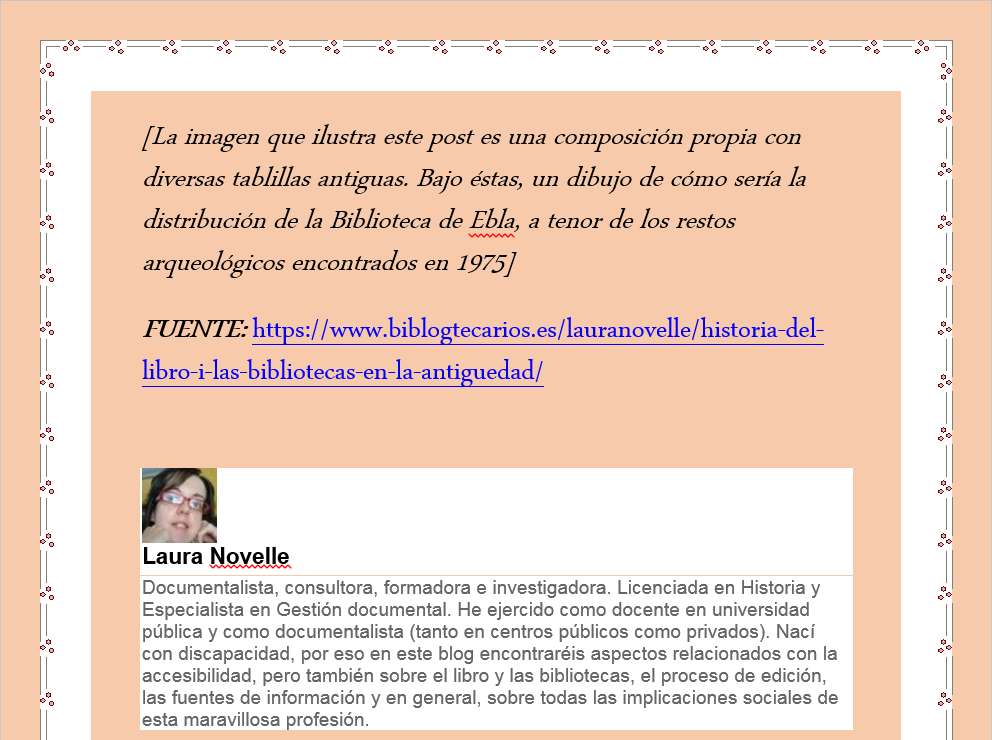 [La imagen que ilustra este post es una composición propia con diversas tablillas antiguas. Bajo éstas, un dibujo de cómo sería la distribución de la Biblioteca de Ebla, a tenor de los restos arqueológicos encontrados en 1975]

FUENTE: https://www.biblogtecarios.es/lauranovelle/historia-del-libro-i-las-bibliotecas-en-la-antiguedad/

Laura Novelle

Documentalista, consultora, formadora e investigadora. Licenciada en Historia y Especialista en Gestión documental. He ejercido como docente en universidad pública y como documentalista (tanto en centros públicos como privados). Nací con discapacidad, por eso en este blog encontraréis aspectos relacionados con la accesibilidad, pero también sobre el libro y las bibliotecas, el proceso de edición, las fuentes de información y en general, sobre todas las implicaciones sociales de esta maravillosa profesión.